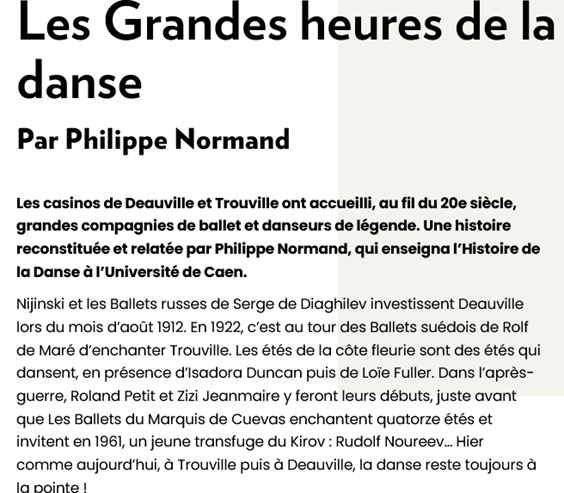 Les Grandes heures de la danse

Par Philippe Normand

Les casinos de Deauville et Trouville ont accueilli, au fil du 20e siècle, grandes compagnies de ballet et danseurs de légende. Une histoire reconstituée et relatée par Philippe Normand, qui enseigna l'Histoire de la Danse à l'Université de Caen.

Nijinski et les Ballets russes de Serge de Diaghilev investissent Deauville lors du mois d'août 1912. En 1922, c'est au tour des Ballets suédois de Rolf de Maré d'enchanter Trouville. Les étés de la côte fleurie sont des étés qui dansent, en présence d'Isadora Duncan puis de Loïe Fuller. Dans l'après-guerre, Roland Petit et Zizi Jeanmaire y feront leurs débuts, juste avant que Les Ballets du Marquis de Cuevas enchantent quatorze étés et invitent en 1961, un jeune transfuge du Kirov : Rudolf Noureev... Hier comme aujourd'hui, à Trouville puis à Deauville, la danse reste toujours à la pointe !